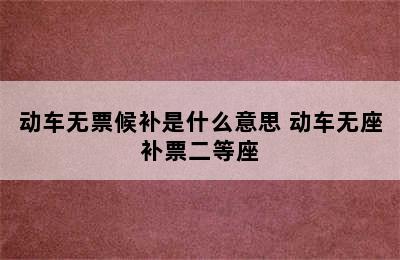 动车无票候补是什么意思 动车无座补票二等座